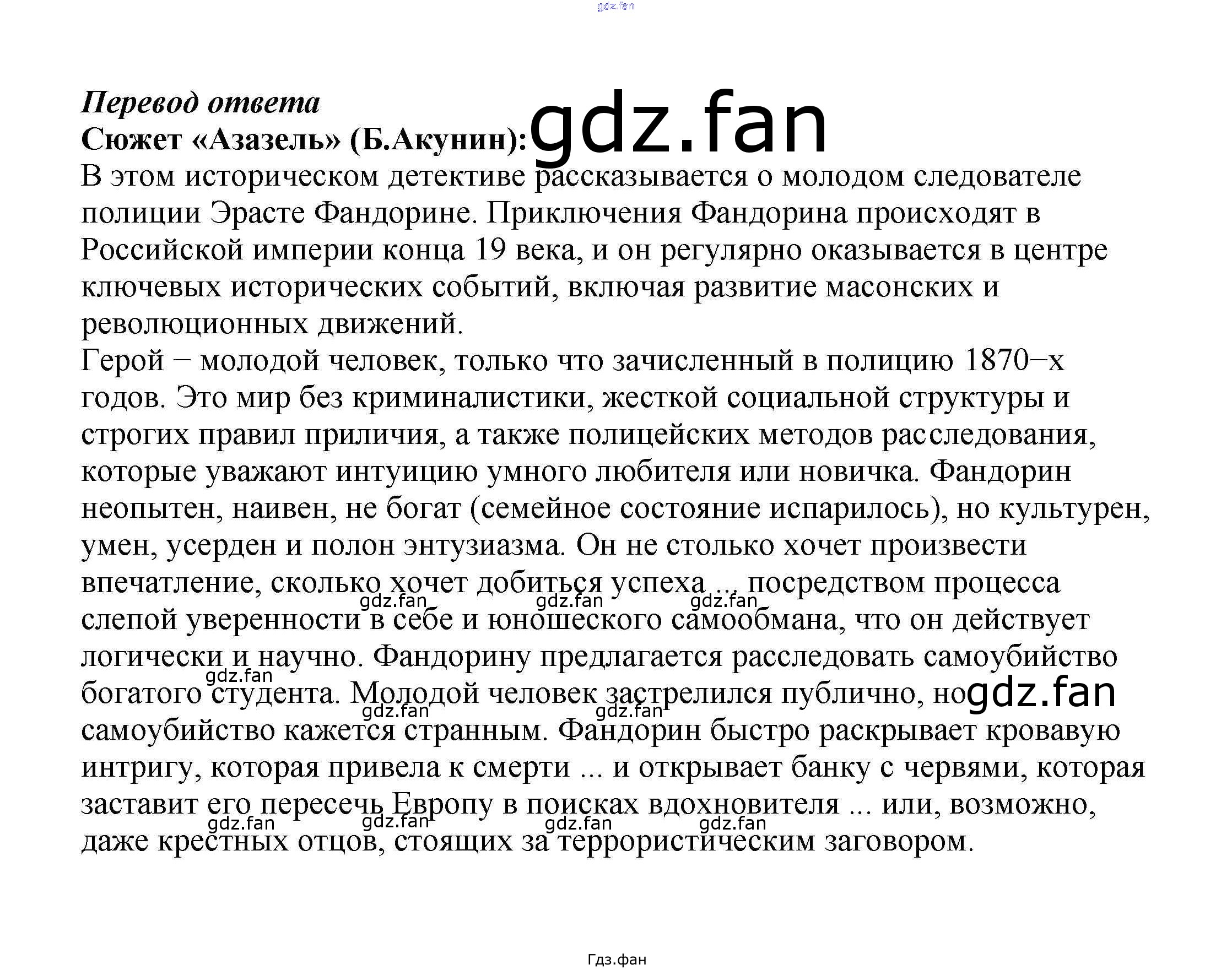 Перевод ответа
Сюжет «Азазель» (Б.Акунин):

В этом историческом детективе рассказывается о молодом следователе полиции Эрасте Фандорине. Приключения Фандорина происходят в Российской империи конца 19 века, и он регулярно оказывается в центре ключевых исторических событий, включая развитие масонских и революционных движений.

Герой − молодой человек, только что зачисленный в полицию 1870−х годов. Это мир без криминалистики, жесткой социальной структуры и строгих правил приличия, а также полицейских методов расследования, которые уважают интуицию умного любителя или новичка. Фандорин неопытен, наивен, не богат (семейное состояние испарилось), но культурен, умен, усерден и полон энтузиазма. Он не столько хочет произвести впечатление, сколько хочет добиться успеха ... посредством процесса слепой уверенности в себе и юношеского самообмана, что он действует логически и научно. Фандорину предлагается расследовать самоубийство богатого студента. Молодой человек застрелился публично, но самоубийство кажется странным. Фандорин быстро раскрывает кровавую интригу, которая привела к смерти ... и открывает банку с червями, которая заставит его пересечь Европу в поисках вдохновителя ... или, возможно, даже крестных отцов, стоящих за террористическим заговором.

Гдз.фан

gdz.fan